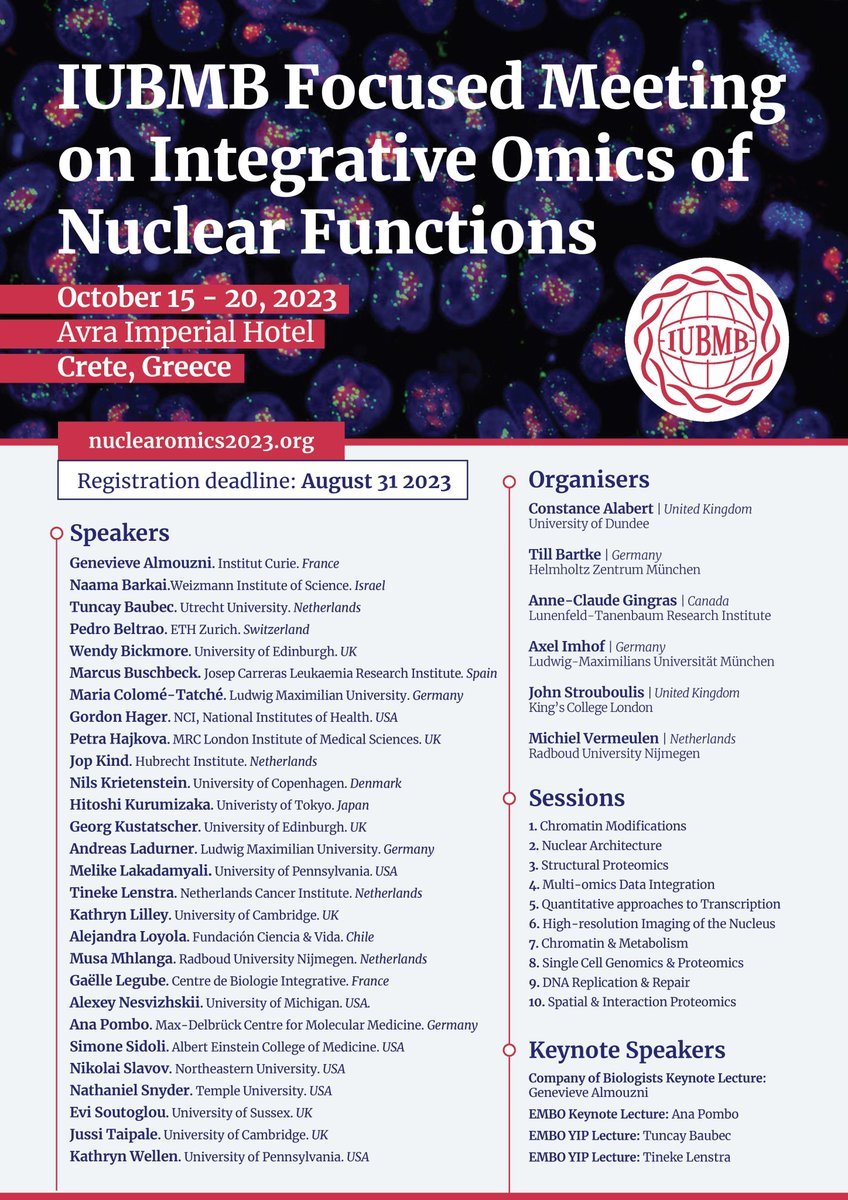 IUBMB Focused Meeting on Integrative Omics of Nuclear Functions

October 15 - 20, 2023
Avra Imperial Hotel
Crete, Greece

IUBMB

nuclearomics2023.org

Registration deadline: August 31 2023

Speakers

Genevieve Almouzni. Institut Curie. France
Naama Barkai.Weizmann Institute of Science. Israel
Tuncay Baubec. Utrecht University. Netherlands
Pedro Beltrao. ETH Zurich. Switzerland
Wendy Bickmore. University of Edinburgh. UK
Marcus Buschbeck. Josep Carreras Leukaemia Research Institute. Spain
Maria Colomé-Tatché. Ludwig Maximilian University. Germany
Gordon Hager. NCI, National Institutes of Health. USA
Petra Hajkova. MRC London Institute of Medical Sciences. UK
Jop Kind. Hubrecht Institute. Netherlands
Nils Krietenstein. University of Copenhagen. Denmark
Hitoshi Kurumizaka. Univeristy of Tokyo. Japan
Georg Kustatscher. University of Edinburgh. UK
Andreas Ladurner. Ludwig Maximilian University. Germany
Melike Lakadamyali. University of Pennsylvania. USA
Tineke Lenstra. Netherlands Cancer Institute. Netherlands
Kathryn Lilley. University of Cambridge. UK
Alejandra Loyola. Fundación Ciencia & Vida. Chile
Musa Mhlanga. Radboud University Nijmegen. Netherlands
Gaëlle Legube. Centre de Biologie Integrative. France
Alexey Nesvizhskii. University of Michigan. USA.
Ana Pombo. Max-Delbrück Centre for Molecular Medicine. Germany
Simone Sidoli. Albert Einstein College of Medicine. USA
Nikolai Slavov. Northeastern University. USA
Nathaniel Snyder. Temple University. USA
Evi Soutoglou. University of Sussex. UK
Jussi Taipale. University of Cambridge. UK
Kathryn Wellen. University of Pennsylvania. USA

Organisers

Constance Alabert | United Kingdom
University of Dundee

Till Bartke | Germany
Helmholtz Zentrum München

Anne-Claude Gingras | Canada
Lunenfeld-Tanenbaum Research Institute

Axel Imhof | Germany
Ludwig-Maximilians Universität München

John Strouboulis | United Kingdom
King's College London

Michiel Vermeulen | Netherlands
Radboud University Nijmegen

Sessions

1. Chromatin Modifications
2. Nuclear Architecture
3. Structural Proteomics
4. Multi-omics Data Integration
5. Quantitative approaches to Transcription
6. High-resolution Imaging of the Nucleus
7. Chromatin & Metabolism
8. Single Cell Genomics & Proteomics
9. DNA Replication & Repair
10. Spatial & Interaction Proteomics

Keynote Speakers

Company of Biologists Keynote Lecture: Genevieve Almouzni
EMBO Keynote Lecture: Ana Pombo
EMBO YIP Lecture: Tuncay Baubec
EMBO YIP Lecture: Tineke Lenstra